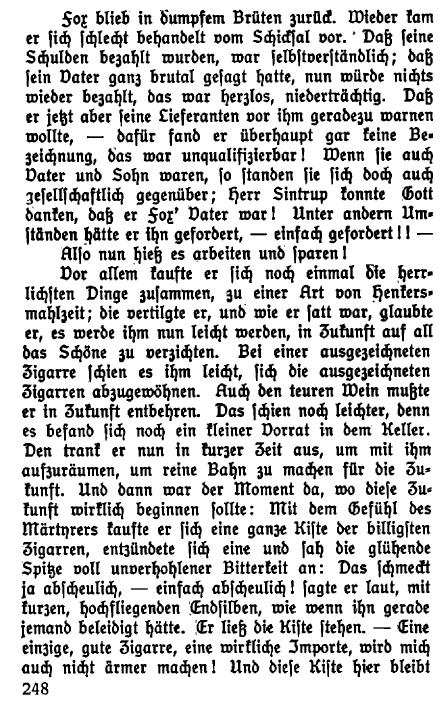 Fox blieb in dumpfem Brüten zurück. Wieder kam er sich schlecht behandelt vom Schicksal vor. Daß seine Schulden bezahlt wurden, war selbstverständlich; daß sein Vater ganz brutal gesagt hatte, nun würde nichts wieder bezahlt, das war herzlos, niederträchtig. Daß er jetzt aber seine Lieferanten vor ihm geradezu warnen wollte, — dafür fand er überhaupt gar keine Bezeichnung, das war unqualifizierbar! Wenn sie auch Vater und Sohn waren, so standen sie sich doch auch gesellschaftlich gegenüber; Herr Sintrup konnte Gott danken, daß er Fox' Vater war! Unter andern Umständen hätte er ihn gefordert, — einfach gefordert!! —

Also nun hieß es arbeiten und sparen!

Vor allem kaufte er sich noch einmal die herrlichsten Dinge zusammen, zu einer Art von Henkersmahlzeit; die vertilgte er, und wie er satt war, glaubte er, es werde ihm nun leicht werden, in Zukunft auf all das Schöne zu verzichten. Bei einer ausgezeichneten Zigarre schien es ihm leicht, sich die ausgezeichneten Zigarren abzugewöhnen. Auch den teuren Wein mußte er in Zukunft entbehren. Das schien noch leichter, denn es befand sich noch ein kleiner Vorrat in dem Keller. Den trank er nun in kurzer Zeit aus, um mit ihm aufzuräumen, um reine Bahn zu machen für die Zukunft. Und dann war der Moment da, wo diese Zukunft wirklich beginnen sollte: Mit dem Gefühl des Märtyrers kaufte er sich eine ganze Kiste der billigsten Zigarren, entzündete sich eine und sah die glühende Spitze voll unverhohlener Bitterkeit an: Das schmeckt ja abscheulich, — einfach abscheulich! sagte er laut, mit kurzen, hochfliegenden Endsilben, wie wenn ihn gerade jemand beleidigt hätte. Er ließ die Kiste stehen. — Eine einzige, gute Zigarre, eine wirkliche Importe, wird mich auch nicht ärmer machen! Und diese Kiste hier bleibt

248